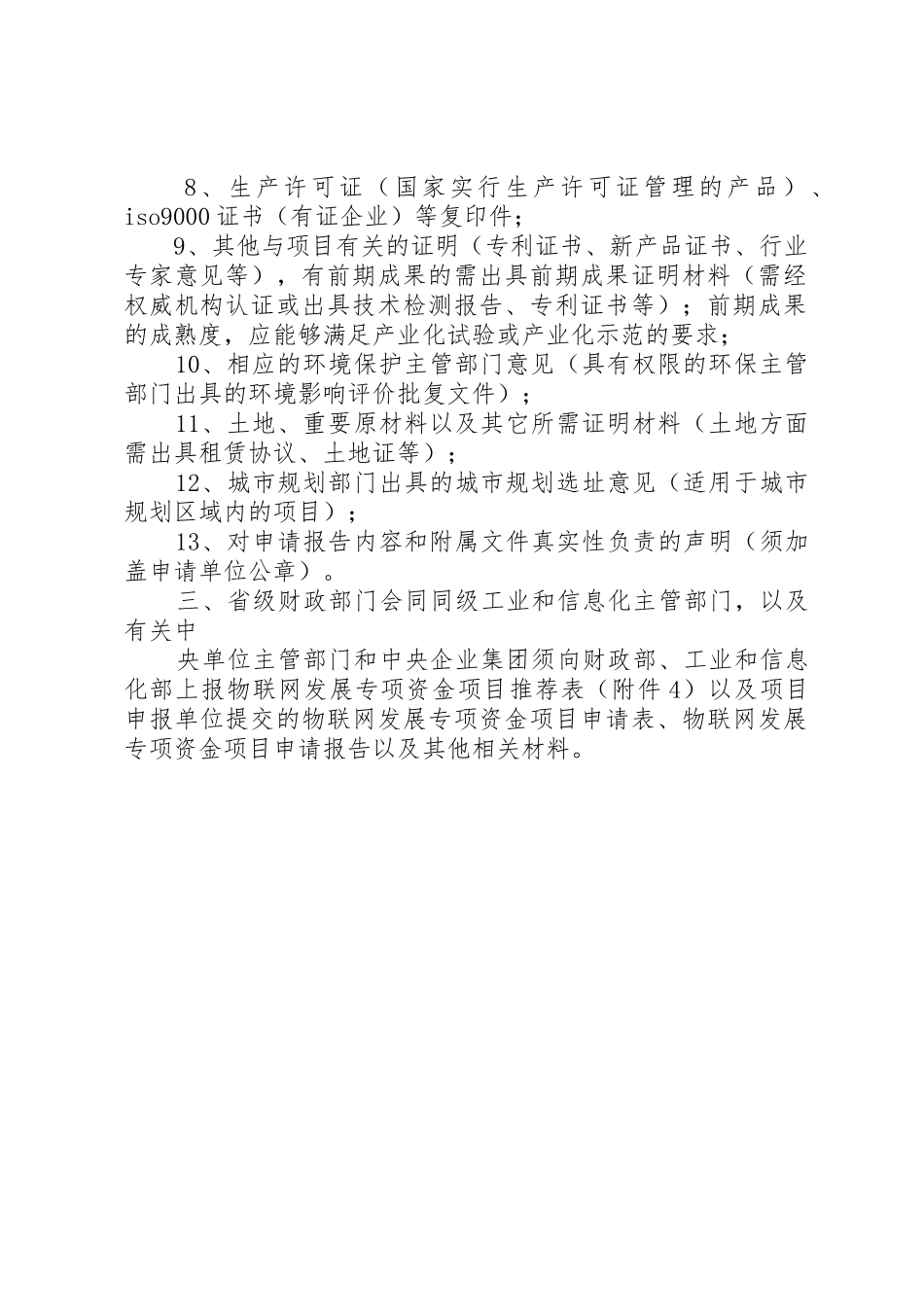 8、生产许可证（国家实行生产许可证管理的产品）、iso9000证书（有证企业）等复印件；

9、其他与项目有关的证明（专利证书、新产品证书、行业专家意见等），有前期成果的需出具前期成果证明材料（需经权威机构认证或出具技术检测报告、专利证书等）；前期成果的成熟度，应能够满足产业化试验或产业化示范的要求；

10、相应的环境保护主管部门意见（具有权限的环保主管部门出具的环境影响评价批复文件）；

11、土地、重要原材料以及其它所需证明材料（土地方面需出具租赁协议、土地证等）；

12、城市规划部门出具的城市规划选址意见（适用于城市规划区域内的项目）；

13、对申请报告内容和附属文件真实性负责的声明（须加盖申请单位公章）。

三、省级财政部门会同同级工业和信息化主管部门，以及有关中

央单位主管部门和中央企业集团须向财政部、工业和信息化部上报物联网发展专项资金项目推荐表（附件4）以及项目申报单位提交的物联网发展专项资金项目申请表、物联网发展专项资金项目申请报告以及其他相关材料。